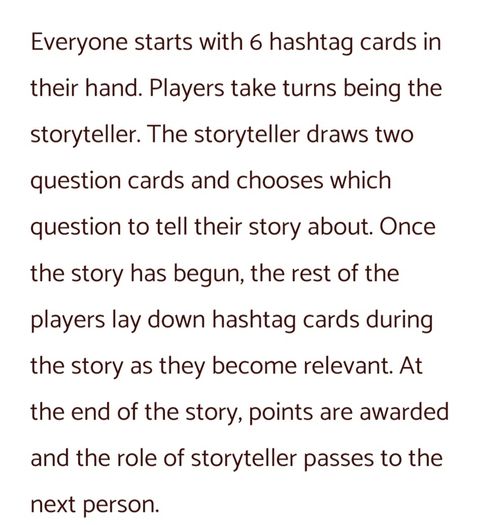 Everyone starts with 6 hashtag cards in their hand. Players take turns being the storyteller. The storyteller draws two question cards and chooses which question to tell their story about. Once the story has begun, the rest of the players lay down hashtag cards during the story as they become relevant. At the end of the story, points are awarded and the role of storyteller passes to the next person.